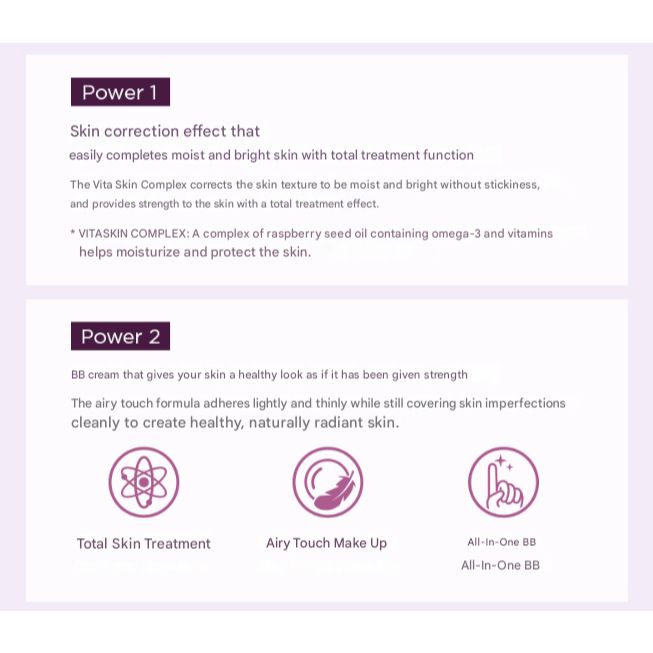 Power 1

Skin correction effect that
easily completes moist and bright skin with total treatment function

The Vita Skin Complex corrects the skin texture to be moist and bright without stickiness, and provides strength to the skin with a total treatment effect.

* VITASKIN COMPLEX: A complex of raspberry seed oil containing omega-3 and vitamins helps moisturize and protect the skin.

Power 2

BB cream that gives your skin a healthy look as if it has been given strength

The airy touch formula adheres lightly and thinly while still covering skin imperfections cleanly to create healthy, naturally radiant skin.

Total Skin Treatment

Airy Touch Make Up

All-In-One BB
All-In-One BB